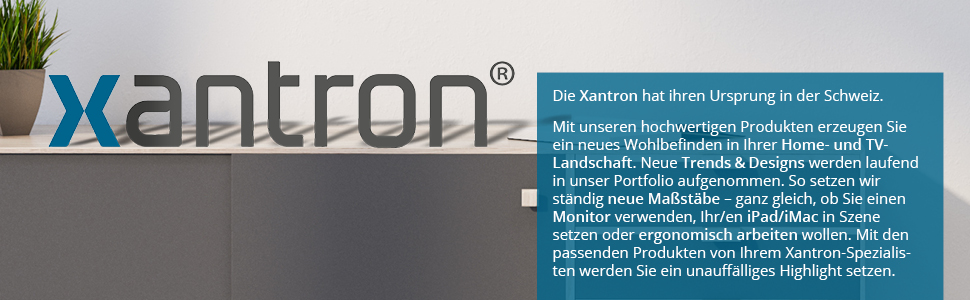 xantron®

Die Xantron hat ihren Ursprung in der Schweiz.

Mit unseren hochwertigen Produkten erzeugen Sie ein neues Wohlbefinden in Ihrer Home- und TV-Landschaft. Neue Trends & Designs werden laufend in unser Portfolio aufgenommen. So setzen wir ständig neue Maßstäbe – ganz gleich, ob Sie einen Monitor verwenden, Ihr/en iPad/iMac in Szene setzen oder ergonomisch arbeiten wollen. Mit den passenden Produkten von Ihrem Xantron-Spezialisten werden Sie ein unauffälliges Highlight setzen.